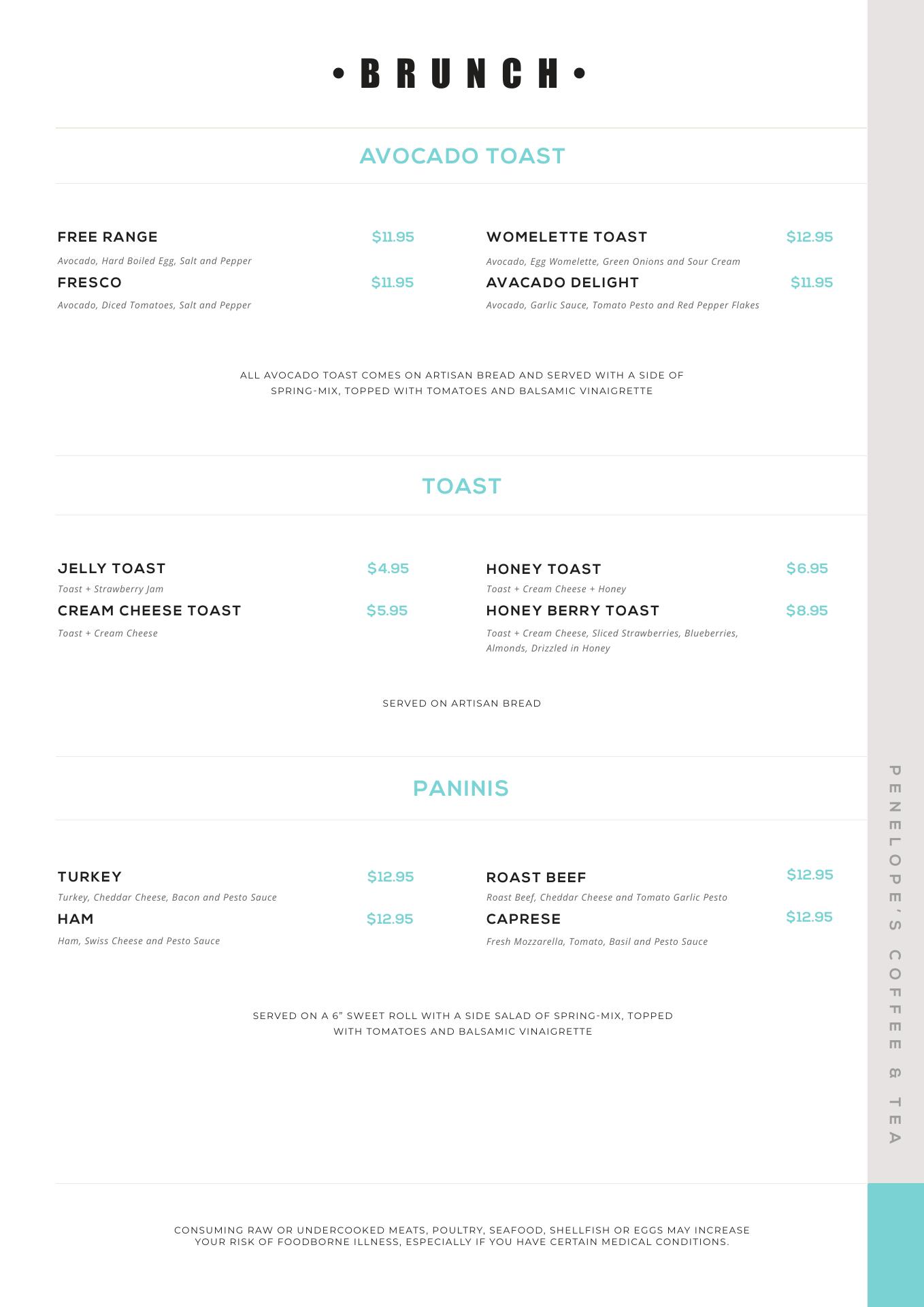 • BRUNCH •

AVOCADO TOAST

FREE RANGE $11.95
Avocado, Hard Boiled Egg, Salt and Pepper

FRESCO $11.95
Avocado, Diced Tomatoes, Salt and Pepper

WOMELETTE TOAST $12.95
Avocado, Egg Womelette, Green Onions and Sour Cream

AVACADO DELIGHT $11.95
Avocado, Garlic Sauce, Tomato Pesto and Red Pepper Flakes

ALL AVOCADO TOAST COMES ON ARTISAN BREAD AND SERVED WITH A SIDE OF SPRING-MIX, TOPPED WITH TOMATOES AND BALSAMIC VINAIGRETTE

TOAST

JELLY TOAST $4.95
Toast + Strawberry Jam

CREAM CHEESE TOAST $5.95
Toast + Cream Cheese

HONEY TOAST $6.95
Toast + Cream Cheese + Honey

HONEY BERRY TOAST $8.95
Toast + Cream Cheese, Sliced Strawberries, Blueberries, Almonds, Drizzled in Honey

SERVED ON ARTISAN BREAD

PANINIS

TURKEY $12.95
Turkey, Cheddar Cheese, Bacon and Pesto Sauce

HAM $12.95
Ham, Swiss Cheese and Pesto Sauce

ROAST BEEF $12.95
Roast Beef, Cheddar Cheese and Tomato Garlic Pesto

CAPRESE $12.95
Fresh Mozzarella, Tomato, Basil and Pesto Sauce

SERVED ON A 6" SWEET ROLL WITH A SIDE SALAD OF SPRING-MIX, TOPPED WITH TOMATOES AND BALSAMIC VINAIGRETTE

CONSUMING RAW OR UNDERCOOKED MEATS, POULTRY, SEAFOOD, SHELLFISH OR EGGS MAY INCREASE YOUR RISK OF FOODBORNE ILLNESS, ESPECIALLY IF YOU HAVE CERTAIN MEDICAL CONDITIONS.

PENELOPE'S COFFEE & TEA